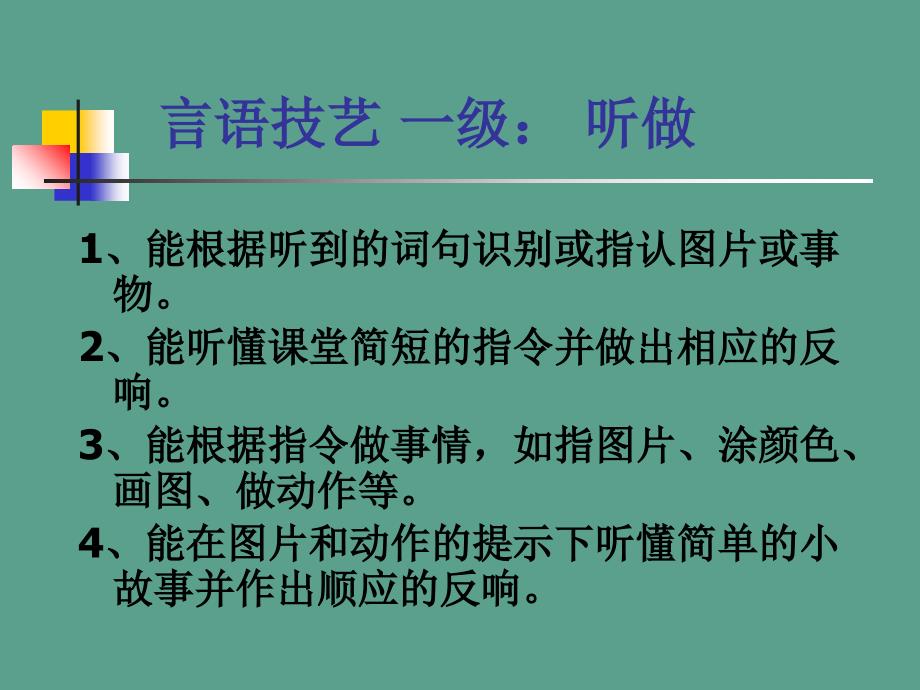 言语技艺 一级： 听做

1、能根据听到的词句识别或指认图片或事物。

2、能听懂课堂简短的指令并做出相应的反响。

3、能根据指令做事情，如指图片、涂颜色、画图、做动作等。

4、能在图片和动作的提示下听懂简单的小故事并作出顺应的反响。